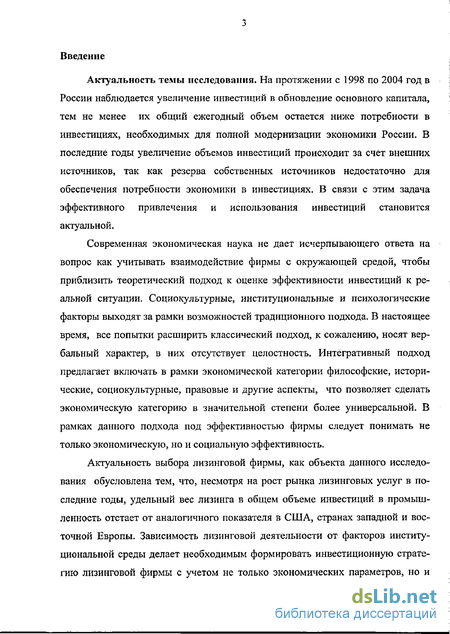 3

Введение

Актуальность темы исследования. На протяжении с 1998 по 2004 год в России наблюдается увеличение инвестиций в обновление основного капитала, тем не менее их общий ежегодный объем остается ниже потребности в инвестициях, необходимых для полной модернизации экономики России. В последние годы увеличение объемов инвестиций происходит за счет внешних источников, так как резерва собственных источников недостаточно для обеспечения потребности экономики в инвестициях. В связи с этим задача эффективного привлечения и использования инвестиций становится актуальной.

Современная экономическая наука не дает исчерпывающего ответа на вопрос как учитывать взаимодействие фирмы с окружающей средой, чтобы приблизить теоретический подход к оценке эффективности инвестиций к реальной ситуации. Социокультурные, институциональные и психологические факторы выходят за рамки возможностей традиционного подхода. В настоящее время, все попытки расширить классический подход, к сожалению, носят вербальный характер, в них отсутствует целостность. Интегративный подход предлагает включать в рамки экономической категории философские, исторические, социокультурные, правовые и другие аспекты, что позволяет сделать экономическую категорию в значительной степени более универсальной. В рамках данного подхода под эффективностью фирмы следует понимать не только экономическую, но и социальную эффективность.

Актуальность выбора лизинговой фирмы, как объекта данного исследования обусловлена тем, что, несмотря на рост рынка лизинговых услуг в последние годы, удельный вес лизинга в общем объеме инвестиций в промышленность отстает от аналогичного показателя в США, странах западной и восточной Европы. Зависимость лизинговой деятельности от факторов институциональной среды делает необходимым формировать инвестиционную стратегию лизинговой фирмы с учетом не только экономических параметров, но и

dsLib.net
библиотека диссертаций